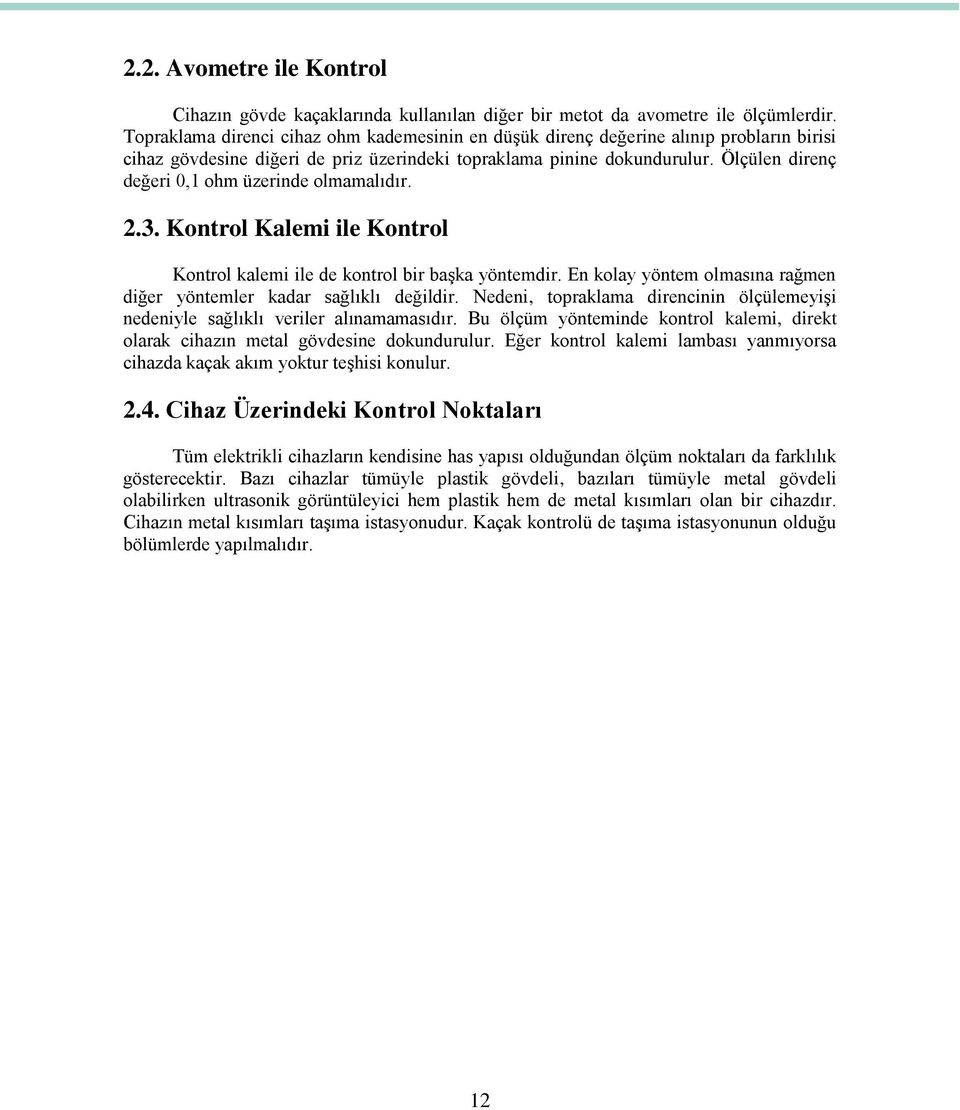 2.2. Avometre ile Kontrol

Cihazın gövde kaçaklarında kullanılan diğer bir metot da avometre ile ölçümlerdir. Topraklama direnci cihaz ohm kademesinin en düşük direnç değerine alınıp probların birisi cihaz gövdesine diğeri de priz üzerindeki topraklama pinine dokundurulur. Ölçülen direnç değeri 0,1 ohm üzerinde olmamalıdır.

2.3. Kontrol Kalemi ile Kontrol

Kontrol kalemi ile de kontrol bir başka yöntemdir. En kolay yöntem olmasına rağmen diğer yöntemler kadar sağlıklı değildir. Nedeni, topraklama direncinin ölçülemeyişi nedeniyle sağlıklı veriler alınamamasıdır. Bu ölçüm yönteminde kontrol kalemi, direkt olarak cihazın metal gövdesine dokundurulur. Eğer kontrol kalemi lambası yanmıyorsa cihazda kaçak akım yoktur teşhisi konulur.

2.4. Cihaz Üzerindeki Kontrol Noktaları

Tüm elektrikli cihazların kendisine has yapısı olduğundan ölçüm noktaları da farklılık gösterecektir. Bazı cihazlar tümüyle plastik gövdeli, bazıları tümüyle metal gövdeli olabilirken ultrasonik görüntüleyici hem plastik hem de metal kısımları olan bir cihazdır. Cihazın metal kısımları taşıma istasyonudur. Kaçak kontrolü de taşıma istasyonunun olduğu bölümlerde yapılmalıdır.

12